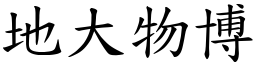 地大物博